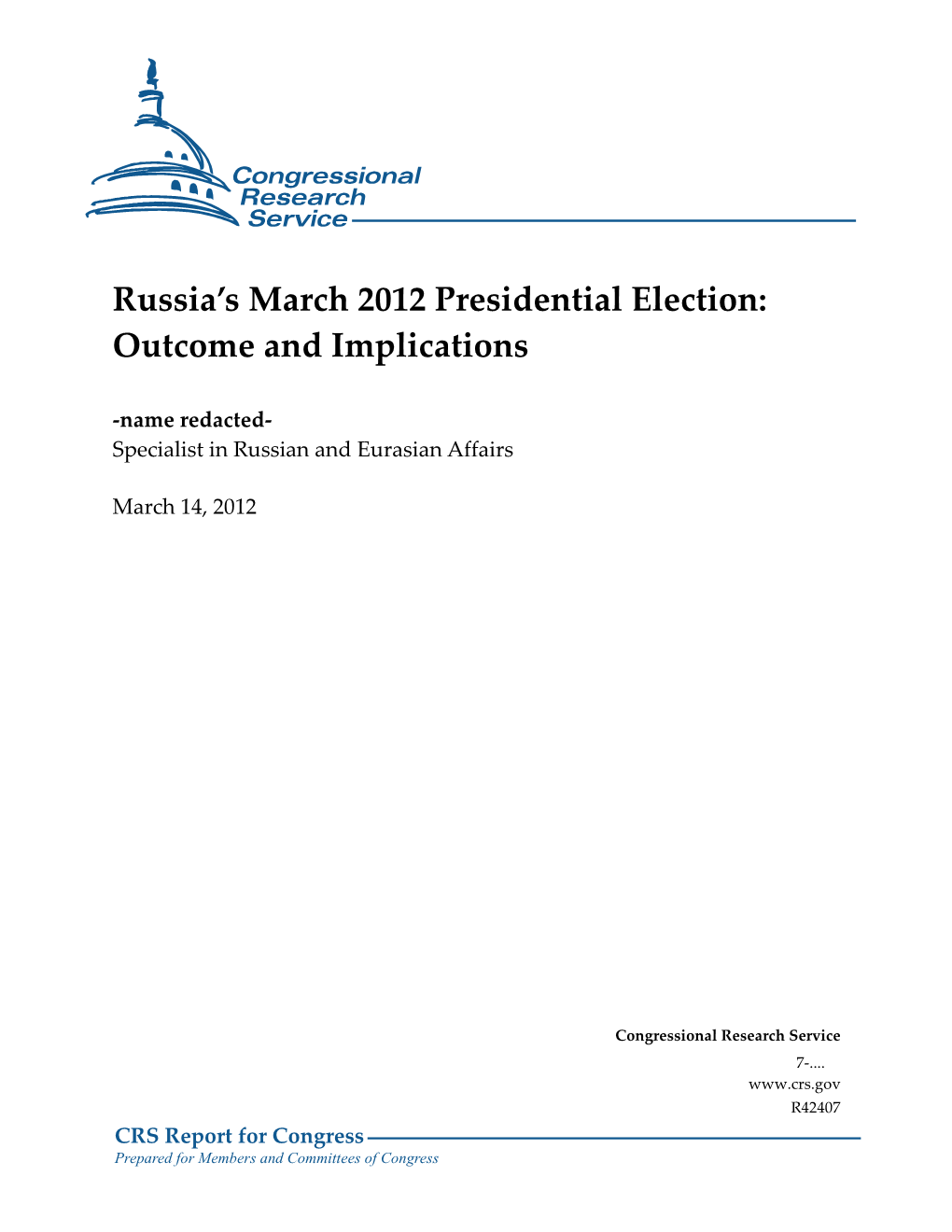 Congressional Research Service

Russia's March 2012 Presidential Election: Outcome and Implications

-name redacted-
Specialist in Russian and Eurasian Affairs

March 14, 2012

Congressional Research Service
7-....
www.crs.gov
R42407

CRS Report for Congress
Prepared for Members and Committees of Congress